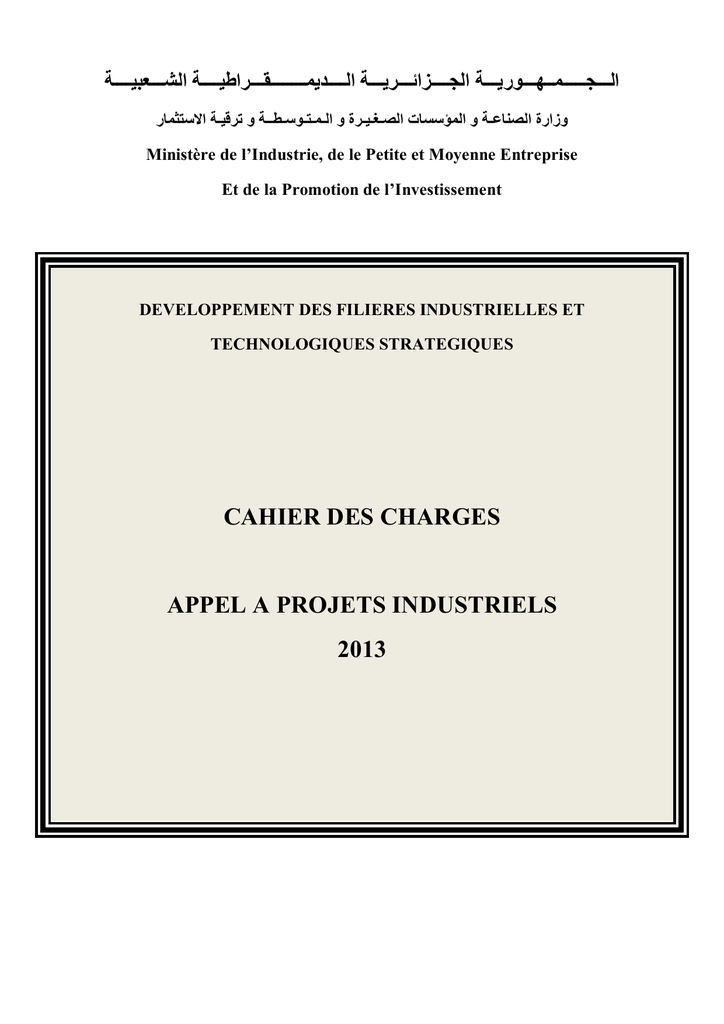 الجمهورية الجزائرية الديمقراطية الشعبية

وزارة الصناعة و المؤسسات الصغيرة و المتوسطة و ترقية الاستثمار

Ministère de l’Industrie, de le Petite et Moyenne Entreprise

Et de la Promotion de l’Investissement

DEVELOPPEMENT DES FILIERES INDUSTRIELLES ET TECHNOLOGIQUES STRATEGIQUES

CAHIER DES CHARGES

APPEL A PROJETS INDUSTRIELS

2013